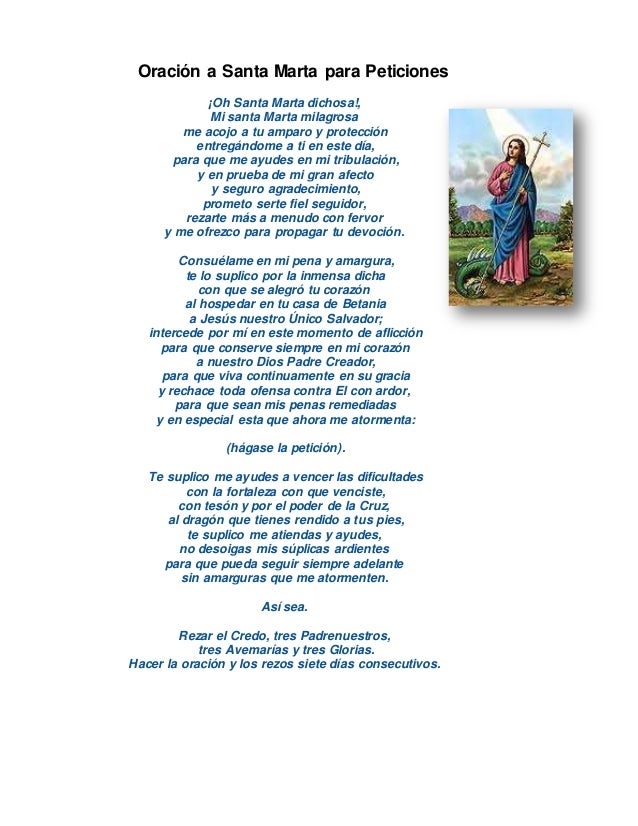 Oración a Santa Marta para Peticiones

¡Oh Santa Marta dichosa!,
Mi santa Marta milagrosa
me acojo a tu amparo y protección
entregándome a ti en este día,
para que me ayudes en mi tribulación,
y en prueba de mi gran afecto
y seguro agradecimiento,
prometo serte fiel seguidor,
rezarte más a menudo con fervor
y me ofrezco para propagar tu devoción.

Consuélame en mi pena y amargura,
te lo suplico por la inmensa dicha
con que se alegró tu corazón
al hospedar en tu casa de Betania
a Jesús nuestro Único Salvador;
intercede por mí en este momento de aflicción
para que conserve siempre en mi corazón
a nuestro Dios Padre Creador,
para que viva continuamente en su gracia
y rechace toda ofensa contra El con ardor,
para que sean mis penas remediadas
y en especial esta que ahora me atormenta:

(hágase la petición).

Te suplico me ayudes a vencer las dificultades
con la fortaleza con que venciste,
con tesón y por el poder de la Cruz,
al dragón que tienes rendido a tus pies,
te suplico me atiendas y ayudes,
no desoigas mis súplicas ardientes
para que pueda seguir siempre adelante
sin amarguras que me atormenten.

Así sea.

Rezar el Credo, tres Padrenuestros,
tres Avemarías y tres Glorias.
Hacer la oración y los rezos siete días consecutivos.